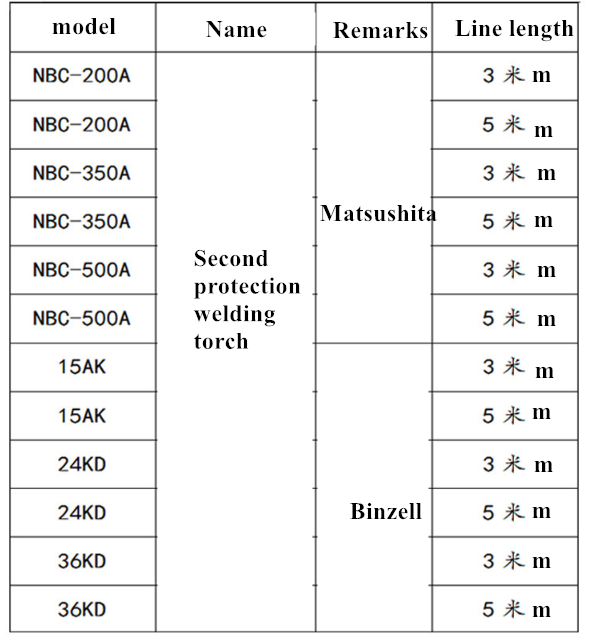 | model | Name | Remarks | Line length |
|---|---|---|---|
| NBC-200A | Second protection welding torch | Matsushita | 3 米 m |
| NBC-200A | | | 5 米 m |
| NBC-350A | | | 3 米 m |
| NBC-350A | | | 5 米 m |
| NBC-500A | | | 3 米 m |
| NBC-500A | | | 5 米 m |
| 15AK | | Binzell | 3 米 m |
| 15AK | | | 5 米 m |
| 24KD | | | 3 米 m |
| 24KD | | | 5 米 m |
| 36KD | | | 3 米 m |
| 36KD | | | 5 米 m |